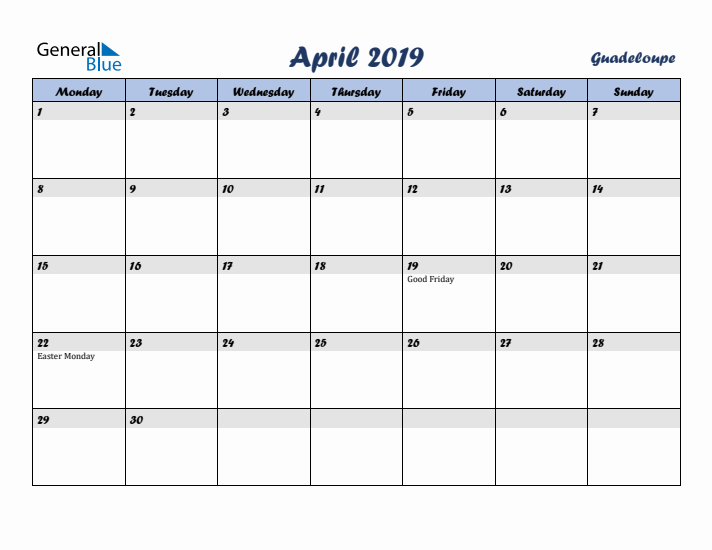 General Blue

April 2019

Guadeloupe

| Monday | Tuesday | Wednesday | Thursday | Friday | Saturday | Sunday |
|---|---|---|---|---|---|---|
| 1 | 2 | 3 | 4 | 5 | 6 | 7 |
| 8 | 9 | 10 | 11 | 12 | 13 | 14 |
| 15 | 16 | 17 | 18 | 19 Good Friday | 20 | 21 |
| 22 Easter Monday | 23 | 24 | 25 | 26 | 27 | 28 |
| 29 | 30 | | | | | |